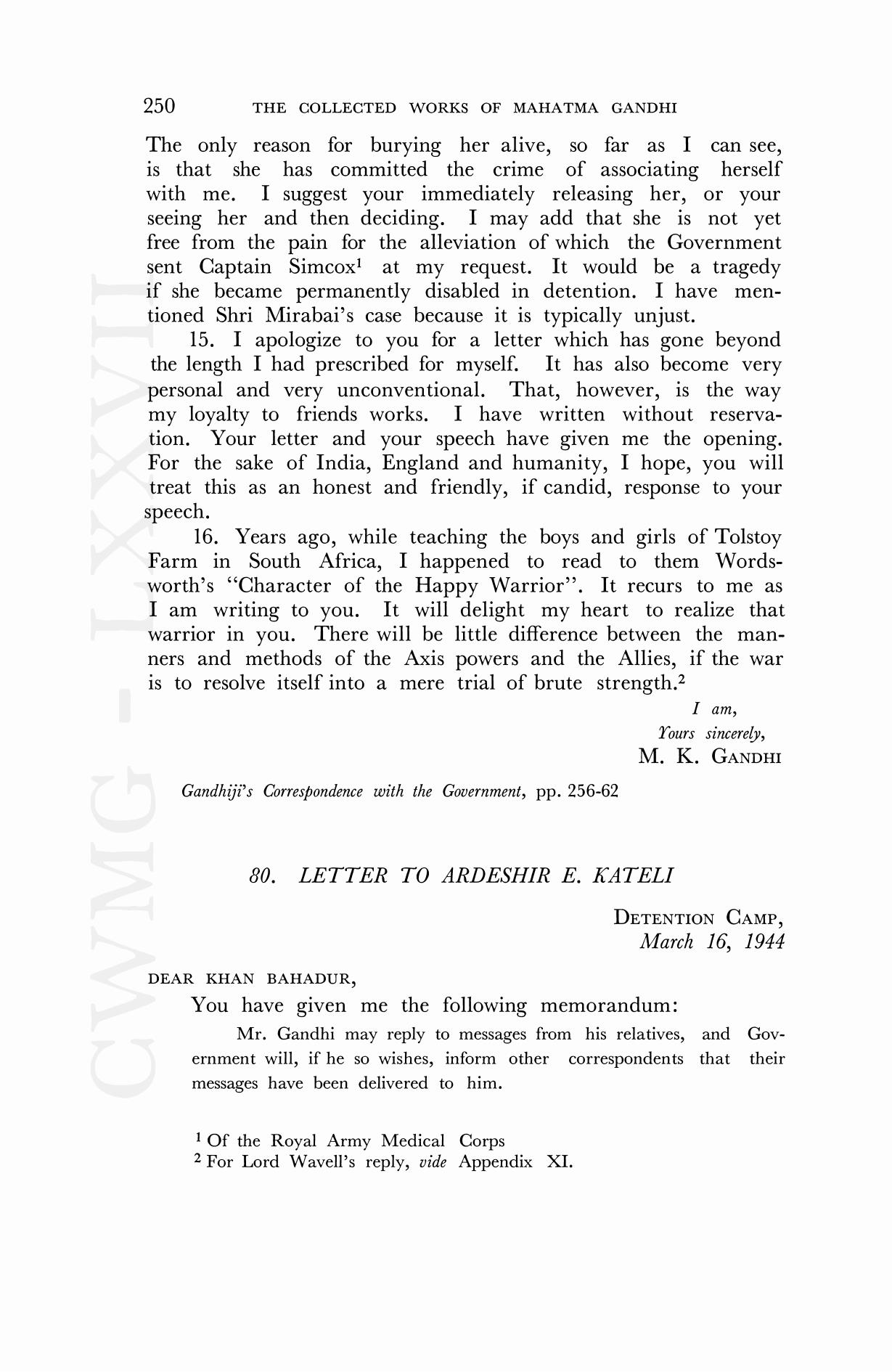 250 THE COLLECTED WORKS OF MAHATMA GANDHI

The only reason for burying her alive, so far as I can see, is that she has committed the crime of associating herself with me. I suggest your immediately releasing her, or your seeing her and then deciding. I may add that she is not yet free from the pain for the alleviation of which the Government sent Captain Simcox$^1$ at my request. It would be a tragedy if she became permanently disabled in detention. I have mentioned Shri Mirabai's case because it is typically unjust.

15. I apologize to you for a letter which has gone beyond the length I had prescribed for myself. It has also become very personal and very unconventional. That, however, is the way my loyalty to friends works. I have written without reservation. Your letter and your speech have given me the opening. For the sake of India, England and humanity, I hope, you will treat this as an honest and friendly, if candid, response to your speech.

16. Years ago, while teaching the boys and girls of Tolstoy Farm in South Africa, I happened to read to them Wordsworth's "Character of the Happy Warrior". It recurs to me as I am writing to you. It will delight my heart to realize that warrior in you. There will be little difference between the manners and methods of the Axis powers and the Allies, if the war is to resolve itself into a mere trial of brute strength.$^2$

I am,
Yours sincerely,
M. K. GANDHI

Gandhiji's Correspondence with the Government, pp. 256-62

80. LETTER TO ARDESHIR E. KATELI

DETENTION CAMP,
March 16, 1944

DEAR KHAN BAHADUR,

You have given me the following memorandum:

Mr. Gandhi may reply to messages from his relatives, and Government will, if he so wishes, inform other correspondents that their messages have been delivered to him.

$^1$ Of the Royal Army Medical Corps
$^2$ For Lord Wavell's reply, vide Appendix XI.

CWMG - LXXVII